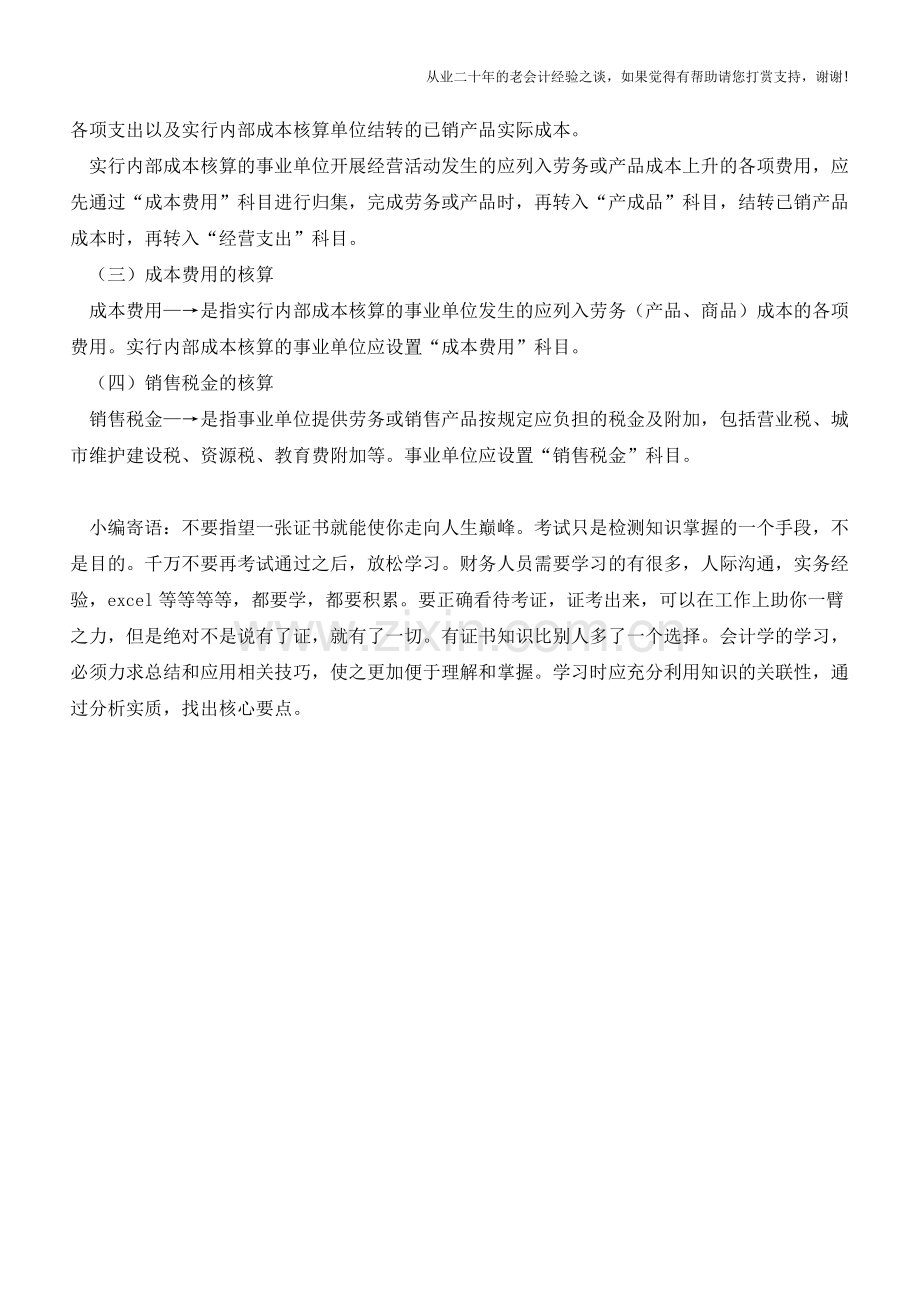 从业二十年的老会计经验之谈，如果觉得有帮助请您打赏支持，谢谢!

各项支出以及实行内部成本核算单位结转的已销产品实际成本。

实行内部成本核算的事业单位开展经营活动发生的应列入劳务或产品成本上升的各项费用，应先通过“成本费用”科目进行归集，完成劳务或产品时，再转入“产成品”科目，结转已销产品成本时，再转入“经营支出”科目。

（三）成本费用的核算

成本费用—→是指实行内部成本核算的事业单位发生的应列入劳务（产品、商品）成本的各项费用。实行内部成本核算的事业单位应设置“成本费用”科目。

（四）销售税金的核算

销售税金—→是指事业单位提供劳务或销售产品按规定应负担的税金及附加，包括营业税、城市维护建设税、资源税、教育费附加等。事业单位应设置“销售税金”科目。

小编寄语：不要指望一张证书就能使你走向人生巅峰。考试只是检测知识掌握的一个手段，不是目的。千万不要再考试通过之后，放松学习。财务人员需要学习的有很多，人际沟通，实务经验，excel等等等等，都要学，都要积累。要正确看待考证，证考出来，可以在工作上助你一臂之力，但是绝对不是说有了证，就有了一切。有证书知识比别人多了一个选择。会计学的学习，必须力求总结和应用相关技巧，使之更加便于理解和掌握。学习时应充分利用知识的关联性，通过分析实质，找出核心要点。

www.zixin.com.cn